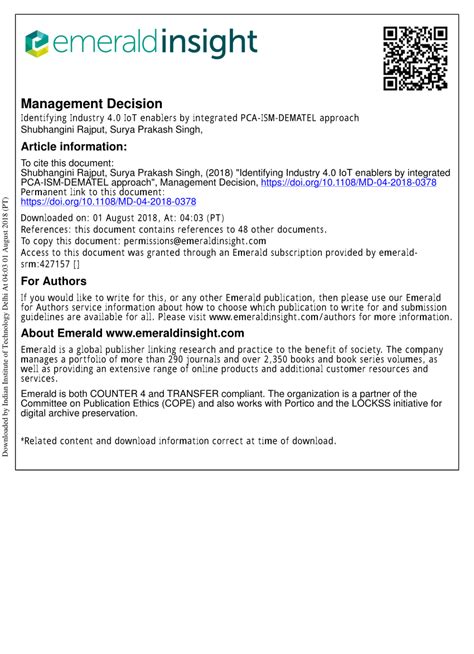 emeraldinsight

Management Decision
Identifying Industry 4.0 IoT enablers by integrated PCA-ISM-DEMATEL approach
Shubhangini Rajput, Surya Prakash Singh,

Article information:
To cite this document:
Shubhangini Rajput, Surya Prakash Singh, (2018) "Identifying Industry 4.0 IoT enablers by integrated PCA-ISM-DEMATEL approach", Management Decision, https://doi.org/10.1108/MD-04-2018-0378
Permanent link to this document:
https://doi.org/10.1108/MD-04-2018-0378

Downloaded on: 01 August 2018, At: 04:03 (PT)
References: this document contains references to 48 other documents.
To copy this document: permissions@emeraldinsight.com
Access to this document was granted through an Emerald subscription provided by emerald-srm:427157 []

For Authors
If you would like to write for this, or any other Emerald publication, then please use our Emerald for Authors service information about how to choose which publication to write for and submission guidelines are available for all. Please visit www.emeraldinsight.com/authors for more information.

About Emerald www.emeraldinsight.com
Emerald is a global publisher linking research and practice to the benefit of society. The company manages a portfolio of more than 290 journals and over 2,350 books and book series volumes, as well as providing an extensive range of online products and additional customer resources and services.

Emerald is both COUNTER 4 and TRANSFER compliant. The organization is a partner of the Committee on Publication Ethics (COPE) and also works with Portico and the LOCKSS initiative for digital archive preservation.

*Related content and download information correct at time of download.

Downloaded by Indian Institute of Technology Delhi At 04:03 01 August 2018 (PT)